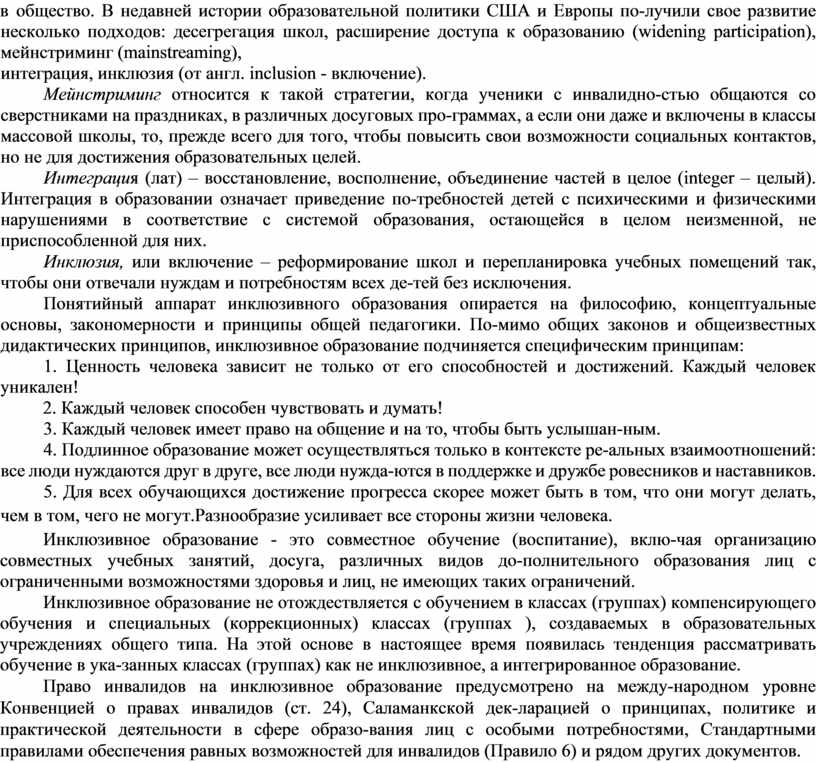 в общество. В недавней истории образовательной политики США и Европы по-лучили свое развитие несколько подходов: десегрегация школ, расширение доступа к образованию (widening participation), мейнстриминг (mainstreaming),
интеграция, инклюзия (от англ. inclusion - включение).

Мейнстриминг относится к такой стратегии, когда ученики с инвалидно-стью общаются со сверстниками на праздниках, в различных досуговых про-граммах, а если они даже и включены в классы массовой школы, то, прежде всего для того, чтобы повысить свои возможности социальных контактов, но не для достижения образовательных целей.

Интеграция (лат) – восстановление, восполнение, объединение частей в целое (integer – целый). Интеграция в образовании означает приведение по-требностей детей с психическими и физическими нарушениями в соответствие с системой образования, остающейся в целом неизменной, не приспособленной для них.

Инклюзия, или включение – реформирование школ и перепланировка учебных помещений так, чтобы они отвечали нуждам и потребностям всех де-тей без исключения.

Понятийный аппарат инклюзивного образования опирается на философию, концептуальные основы, закономерности и принципы общей педагогики. По-мимо общих законов и общеизвестных дидактических принципов, инклюзивное образование подчиняется специфическим принципам:

1. Ценность человека зависит не только от его способностей и достижений. Каждый человек уникален!

2. Каждый человек способен чувствовать и думать!

3. Каждый человек имеет право на общение и на то, чтобы быть услышан-ным.

4. Подлинное образование может осуществляться только в контексте ре-альных взаимоотношений: все люди нуждаются друг в друге, все люди нужда-ются в поддержке и дружбе ровесников и наставников.

5. Для всех обучающихся достижение прогресса скорее может быть в том, что они могут делать, чем в том, чего не могут.Разнообразие усиливает все стороны жизни человека.

Инклюзивное образование - это совместное обучение (воспитание), вклю-чая организацию совместных учебных занятий, досуга, различных видов до-полнительного образования лиц с ограниченными возможностями здоровья и лиц, не имеющих таких ограничений.

Инклюзивное образование не отождествляется с обучением в классах (группах) компенсирующего обучения и специальных (коррекционных) классах (группах ), создаваемых в образовательных учреждениях общего типа. На этой основе в настоящее время появилась тенденция рассматривать обучение в ука-занных классах (группах) как не инклюзивное, а интегрированное образование.

Право инвалидов на инклюзивное образование предусмотрено на между-народном уровне Конвенцией о правах инвалидов (ст. 24), Саламанкской дек-ларацией о принципах, политике и практической деятельности в сфере образо-вания лиц с особыми потребностями, Стандартными правилами обеспечения равных возможностей для инвалидов (Правило 6) и рядом других документов.